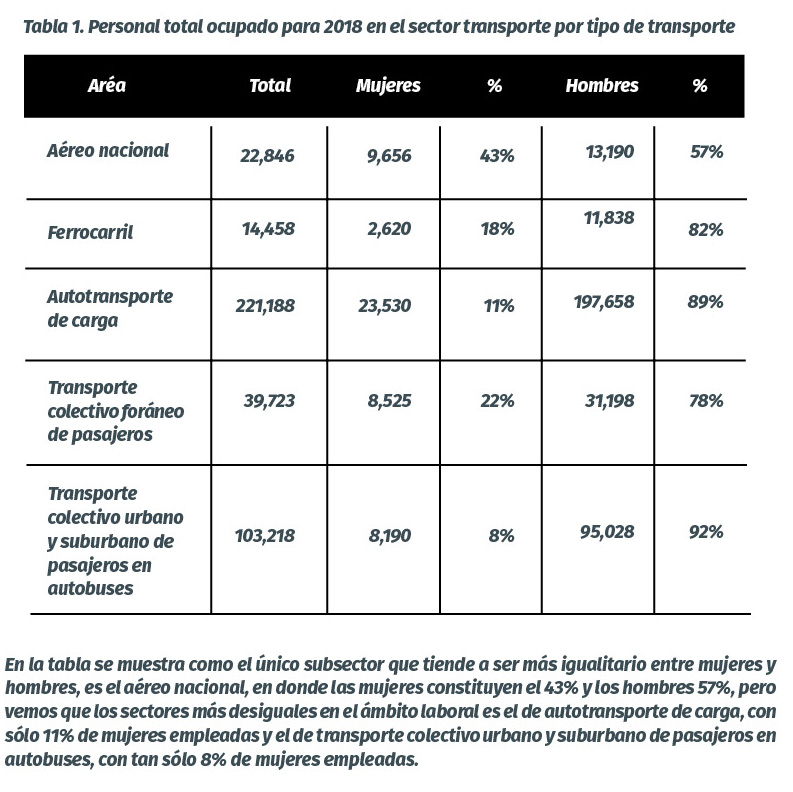 Tabla 1. Personal total ocupado para 2018 en el sector transporte por tipo de transporte

| Aréa | Total | Mujeres | % | Hombres | % |
|---|---|---|---|---|---|
| Aéreo nacional | 22,846 | 9,656 | 43% | 13,190 | 57% |
| Ferrocarril | 14,458 | 2,620 | 18% | 11,838 | 82% |
| Autotransporte de carga | 221,188 | 23,530 | 11% | 197,658 | 89% |
| Transporte colectivo foráneo de pasajeros | 39,723 | 8,525 | 22% | 31,198 | 78% |
| Transporte colectivo urbano y suburbano de pasajeros en autobuses | 103,218 | 8,190 | 8% | 95,028 | 92% |

En la tabla se muestra como el único subsector que tiende a ser más igualitario entre mujeres y hombres, es el aéreo nacional, en donde las mujeres constituyen el 43% y los hombres 57%, pero vemos que los sectores más desiguales en el ámbito laboral es el de autotransporte de carga, con sólo 11% de mujeres empleadas y el de transporte colectivo urbano y suburbano de pasajeros en autobuses, con tan sólo 8% de mujeres empleadas.